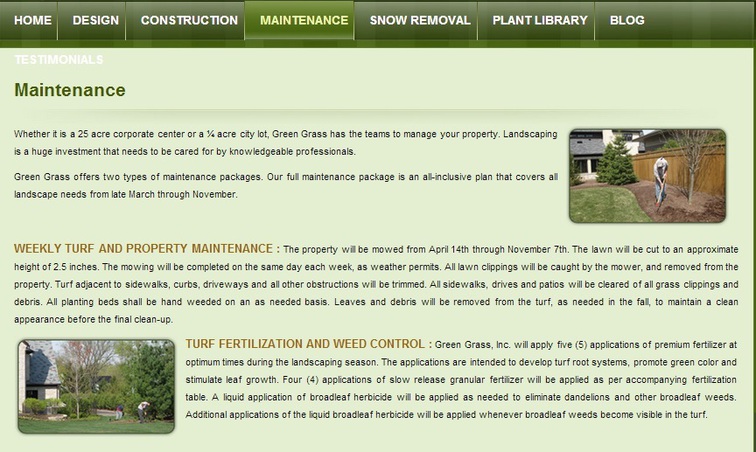 HOME DESIGN CONSTRUCTION MAINTENANCE SNOW REMOVAL PLANT LIBRARY BLOG

TESTIMONIALS

Maintenance

Whether it is a 25 acre corporate center or a ¼ acre city lot, Green Grass has the teams to manage your property. Landscaping is a huge investment that needs to be cared for by knowledgeable professionals.

Green Grass offers two types of maintenance packages. Our full maintenance package is an all-inclusive plan that covers all landscape needs from late March through November.

WEEKLY TURF AND PROPERTY MAINTENANCE : The property will be mowed from April 14th through November 7th. The lawn will be cut to an approximate height of 2.5 inches. The mowing will be completed on the same day each week, as weather permits. All lawn clippings will be caught by the mower, and removed from the property. Turf adjacent to sidewalks, curbs, driveways and all other obstructions will be trimmed. All sidewalks, drives and patios will be cleared of all grass clippings and debris. All planting beds shall be hand weeded on an as needed basis. Leaves and debris will be removed from the turf, as needed in the fall, to maintain a clean appearance before the final clean-up.

TURF FERTILIZATION AND WEED CONTROL : Green Grass, Inc. will apply five (5) applications of premium fertilizer at optimum times during the landscaping season. The applications are intended to develop turf root systems, promote green color and stimulate leaf growth. Four (4) applications of slow release granular fertilizer will be applied as per accompanying fertilization table. A liquid application of broadleaf herbicide will be applied as needed to eliminate dandelions and other broadleaf weeds. Additional applications of the liquid broadleaf herbicide will be applied whenever broadleaf weeds become visible in the turf.